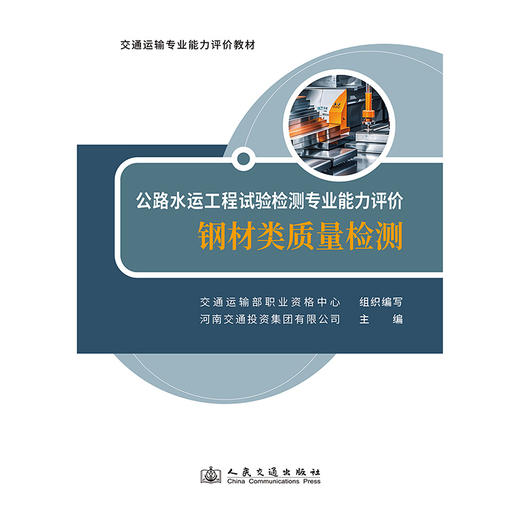 交通运输专业能力评价教材

公路水运工程试验检测专业能力评价
钢材类质量检测

交通运输部职业资格中心　组织编写
河南交通投资集团有限公司　主　编

人民交通出版社
China Communications Press